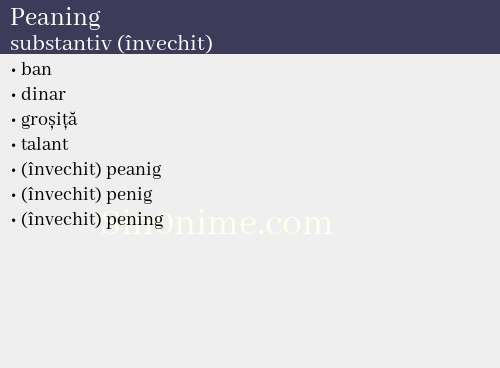 Peaning
substantiv (învechit)

• ban
• dinar
• groșiță
• talant
• (învechit) peanig
• (învechit) penig
• (învechit) pening

Sinonime.com